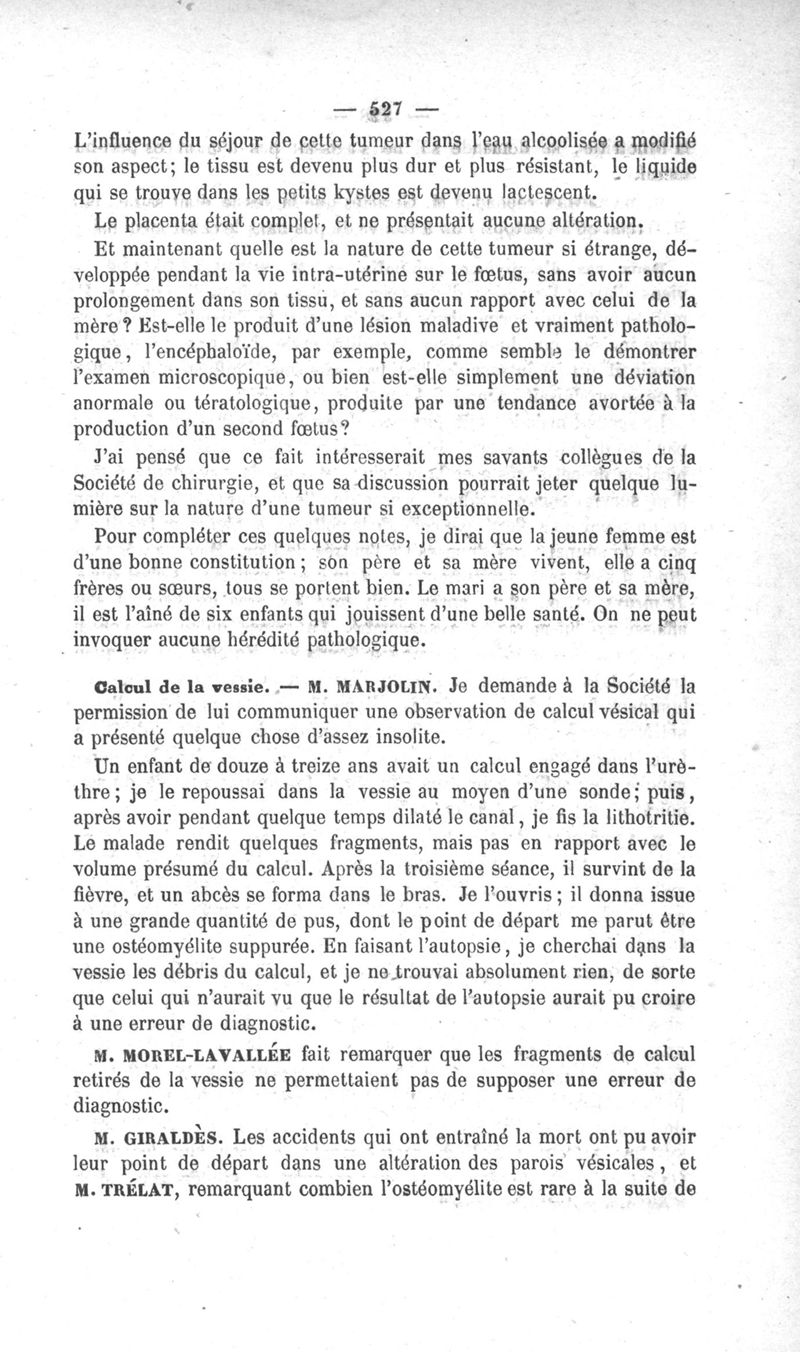 — 527 —

L'influence du séjour de cette tumeur dans l'eau alcoolisée a modifié son aspect; le tissu est devenu plus dur et plus résistant, le liquide qui se trouve dans les petits kystes est devenu lactescent.

Le placenta était complet, et ne présentait aucune altération.

Et maintenant quelle est la nature de cette tumeur si étrange, développée pendant la vie intra-utérine sur le fœtus, sans avoir aucun prolongement dans son tissu, et sans aucun rapport avec celui de la mère? Est-elle le produit d'une lésion maladive et vraiment pathologique, l'encéphaloïde, par exemple, comme semble le démontrer l'examen microscopique, ou bien est-elle simplement une déviation anormale ou tératologique, produite par une tendance avortée à la production d'un second fœtus?

J'ai pensé que ce fait intéresserait mes savants collègues de la Société de chirurgie, et que sa discussion pourrait jeter quelque lumière sur la nature d'une tumeur si exceptionnelle.

Pour compléter ces quelques notes, je dirai que la jeune femme est d'une bonne constitution; son père et sa mère vivent, elle a cinq frères ou sœurs, tous se portent bien. Le mari a son père et sa mère, il est l'aîné de six enfants qui jouissent d'une belle santé. On ne peut invoquer aucune hérédité pathologique.

Calcul de la vessie. — M. MARJOLIN. Je demande à la Société la permission de lui communiquer une observation de calcul vésical qui a présenté quelque chose d'assez insolite.

Un enfant de douze à treize ans avait un calcul engagé dans l'urèthre; je le repoussai dans la vessie au moyen d'une sonde; puis, après avoir pendant quelque temps dilaté le canal, je fis la lithotritie. Le malade rendit quelques fragments, mais pas en rapport avec le volume présumé du calcul. Après la troisième séance, il survint de la fièvre, et un abcès se forma dans le bras. Je l'ouvris; il donna issue à une grande quantité de pus, dont le point de départ me parut être une ostéomyélite suppurée. En faisant l'autopsie, je cherchai dans la vessie les débris du calcul, et je ne trouvai absolument rien, de sorte que celui qui n'aurait vu que le résultat de l'autopsie aurait pu croire à une erreur de diagnostic.

M. MOREL-LAVALLÉE fait remarquer que les fragments de calcul retirés de la vessie ne permettaient pas de supposer une erreur de diagnostic.

M. GIRALDÈS. Les accidents qui ont entraîné la mort ont pu avoir leur point de départ dans une altération des parois vésicales, et M. TRÉLAT, remarquant combien l'ostéomyélite est rare à la suite de